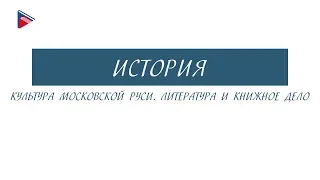 ИСТОРИЯ

КУЛЬТУРА МОСКОВСКОЙ РУСИ. ЛИТЕРАТУРА И КНИЖНОЕ ДЕЛО